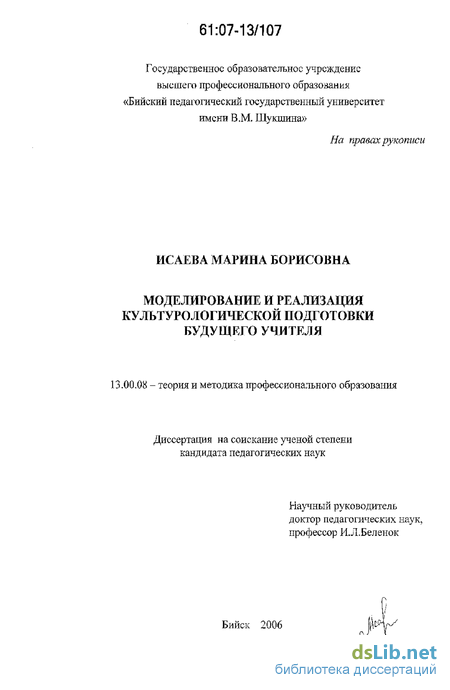 61:07-13/107

Государственное образовательное учреждение высшего профессионального образования «Бийский педагогический государственный университет имени В.М. Шукшина»

На правах рукописи

ИСАЕВА МАРИНА БОРИСОВНА

МОДЕЛИРОВАНИЕ И РЕАЛИЗАЦИЯ КУЛЬТУРОЛОГИЧЕСКОЙ ПОДГОТОВКИ БУДУЩЕГО УЧИТЕЛЯ

13.00.08 – теория и методика профессионального образования

Диссертация на соискание ученой степени кандидата педагогических наук

Научный руководитель доктор педагогических наук, профессор И.Л.Беленок

Бийск 2006

dsLib.net
библиотека диссертаций